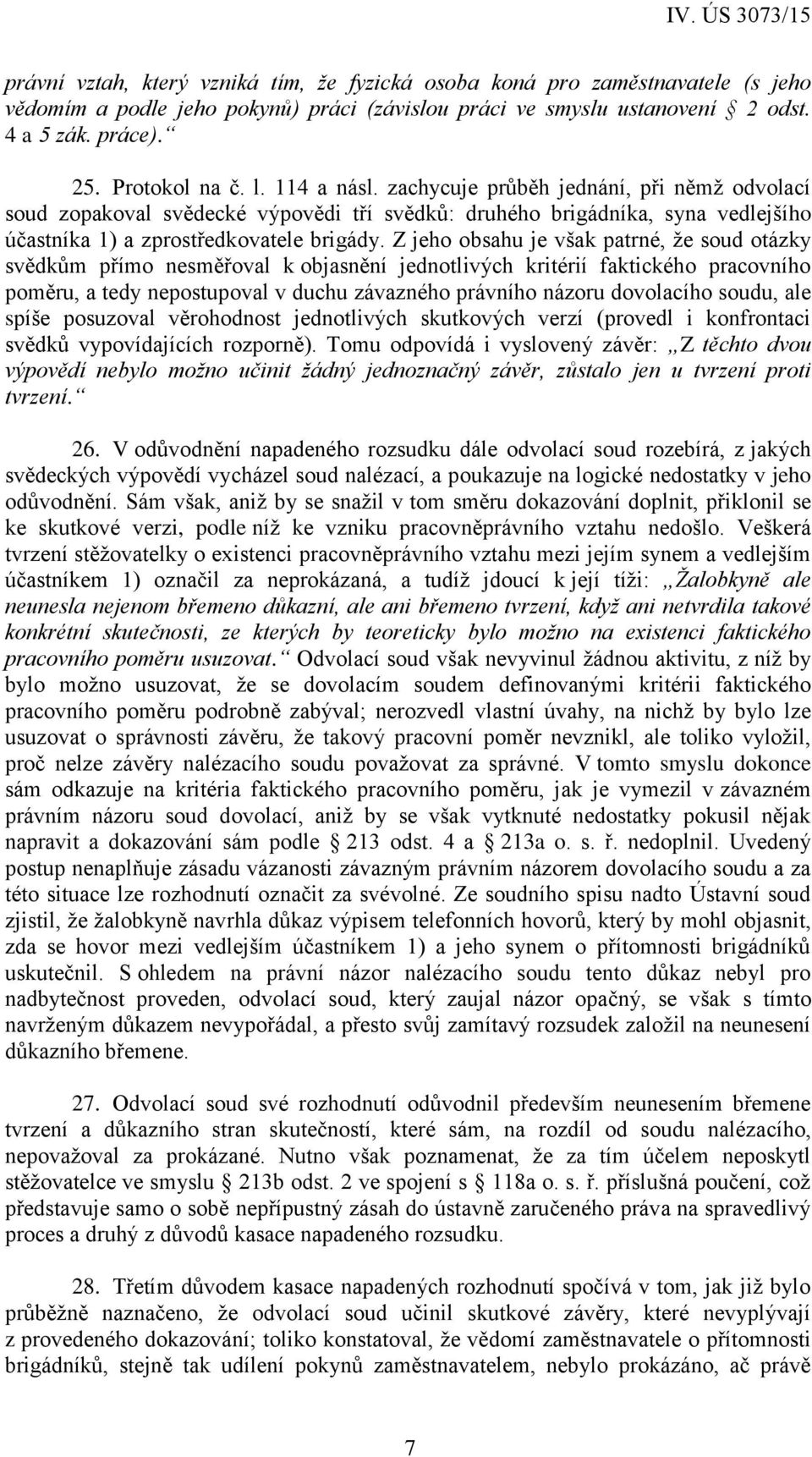 IV. ÚS 3073/15

právní vztah, který vzniká tím, že fyzická osoba koná pro zaměstnavatele (s jeho vědomím a podle jeho pokynů) práci (závislou práci ve smyslu ustanovení § 2 odst. 4 a 5 zák. práce).“

25. Protokol na č. l. 114 a násl. zachycuje průběh jednání, při němž odvolací soud zopakoval svědecké výpovědi tří svědků: druhého brigádníka, syna vedlejšího účastníka 1) a zprostředkovatele brigády. Z jeho obsahu je však patrné, že soud otázky svědkům přímo nesměřoval k objasnění jednotlivých kritérií faktického pracovního poměru, a tedy nepostupoval v duchu závazného právního názoru dovolacího soudu, ale spíše posuzoval věrohodnost jednotlivých skutkových verzí (provedl i konfrontaci svědků vypovídajících rozporně). Tomu odpovídá i vyslovený závěr: „Z těchto dvou výpovědí nebylo možno učinit žádný jednoznačný závěr, zůstalo jen u tvrzení proti tvrzení.“

26. V odůvodnění napadeného rozsudku dále odvolací soud rozebírá, z jakých svědeckých výpovědí vycházel soud nalézací, a poukazuje na logické nedostatky v jeho odůvodnění. Sám však, aniž by se snažil v tom směru dokazování doplnit, přiklonil se ke skutkové verzi, podle níž ke vzniku pracovněprávního vztahu nedošlo. Veškerá tvrzení stěžovatelky o existenci pracovněprávního vztahu mezi jejím synem a vedlejším účastníkem 1) označil za neprokázaná, a tudíž jdoucí k její tíži: „Žalobkyně ale neunesla nejenom břemeno důkazní, ale ani břemeno tvrzení, když ani netvrdila takové konkrétní skutečnosti, ze kterých by teoreticky bylo možno na existenci faktického pracovního poměru usuzovat.“ Odvolací soud však nevyvinul žádnou aktivitu, z níž by bylo možno usuzovat, že se dovolacím soudem definovanými kritérii faktického pracovního poměru podrobně zabýval; nerozvedl vlastní úvahy, na nichž by bylo lze usuzovat o správnosti závěru, že takový pracovní poměr nevznikl, ale toliko vyložil, proč nelze závěry nalézacího soudu považovat za správné. V tomto smyslu dokonce sám odkazuje na kritéria faktického pracovního poměru, jak je vymezil v závazném právním názoru soud dovolací, aniž by se však vytknuté nedostatky pokusil nějak napravit a dokazování sám podle § 213 odst. 4 a § 213a o. s. ř. nedoplnil. Uvedený postup nenaplňuje zásadu vázanosti závazným právním názorem dovolacího soudu a za této situace lze rozhodnutí označit za svévolné. Ze soudního spisu nadto Ústavní soud zjistil, že žalobkyně navrhla důkaz výpisem telefonních hovorů, který by mohl objasnit, zda se hovor mezi vedlejším účastníkem 1) a jeho synem o přítomnosti brigádníků uskutečnil. S ohledem na právní názor nalézacího soudu tento důkaz nebyl pro nadbytečnost proveden, odvolací soud, který zaujal názor opačný, se však s tímto navrženým důkazem nevypořádal, a přesto svůj zamítavý rozsudek založil na neunesení důkazního břemene.

27. Odvolací soud své rozhodnutí odůvodnil především neunesením břemene tvrzení a důkazního stran skutečností, které sám, na rozdíl od soudu nalézacího, nepovažoval za prokázané. Nutno však poznamenat, že za tím účelem neposkytl stěžovatelce ve smyslu § 213b odst. 2 ve spojení s § 118a o. s. ř. příslušná poučení, což představuje samo o sobě nepřípustný zásah do ústavně zaručeného práva na spravedlivý proces a druhý z důvodů kasace napadeného rozsudku.

28. Třetím důvodem kasace napadených rozhodnutí spočívá v tom, jak již bylo průběžně naznačeno, že odvolací soud učinil skutkové závěry, které nevyplývají z provedeného dokazování; toliko konstatoval, že vědomí zaměstnavatele o přítomnosti brigádníků, stejně tak udílení pokynů zaměstnavatelem, nebylo prokázáno, ač právě

7